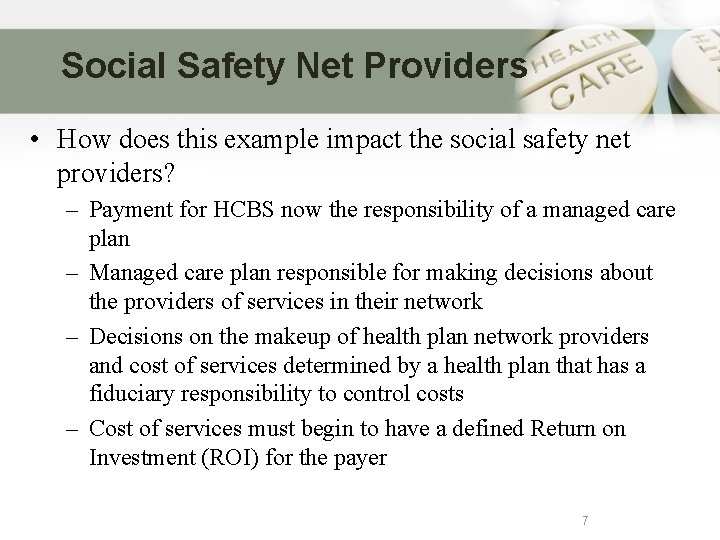 Social Safety Net Providers

HEALTH CARE

• How does this example impact the social safety net providers?
– Payment for HCBS now the responsibility of a managed care plan
– Managed care plan responsible for making decisions about the providers of services in their network
– Decisions on the makeup of health plan network providers and cost of services determined by a health plan that has a fiduciary responsibility to control costs
– Cost of services must begin to have a defined Return on Investment (ROI) for the payer

7